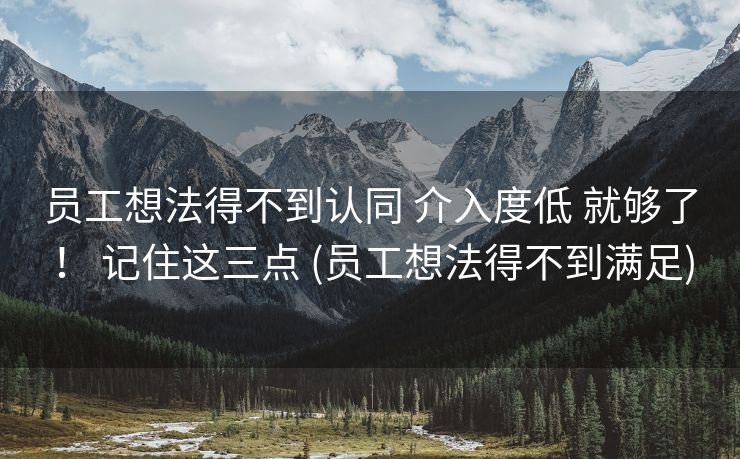 员工想法得不到认同 介入度低 就够了！ 记住这三点 (员工想法得不到满足)